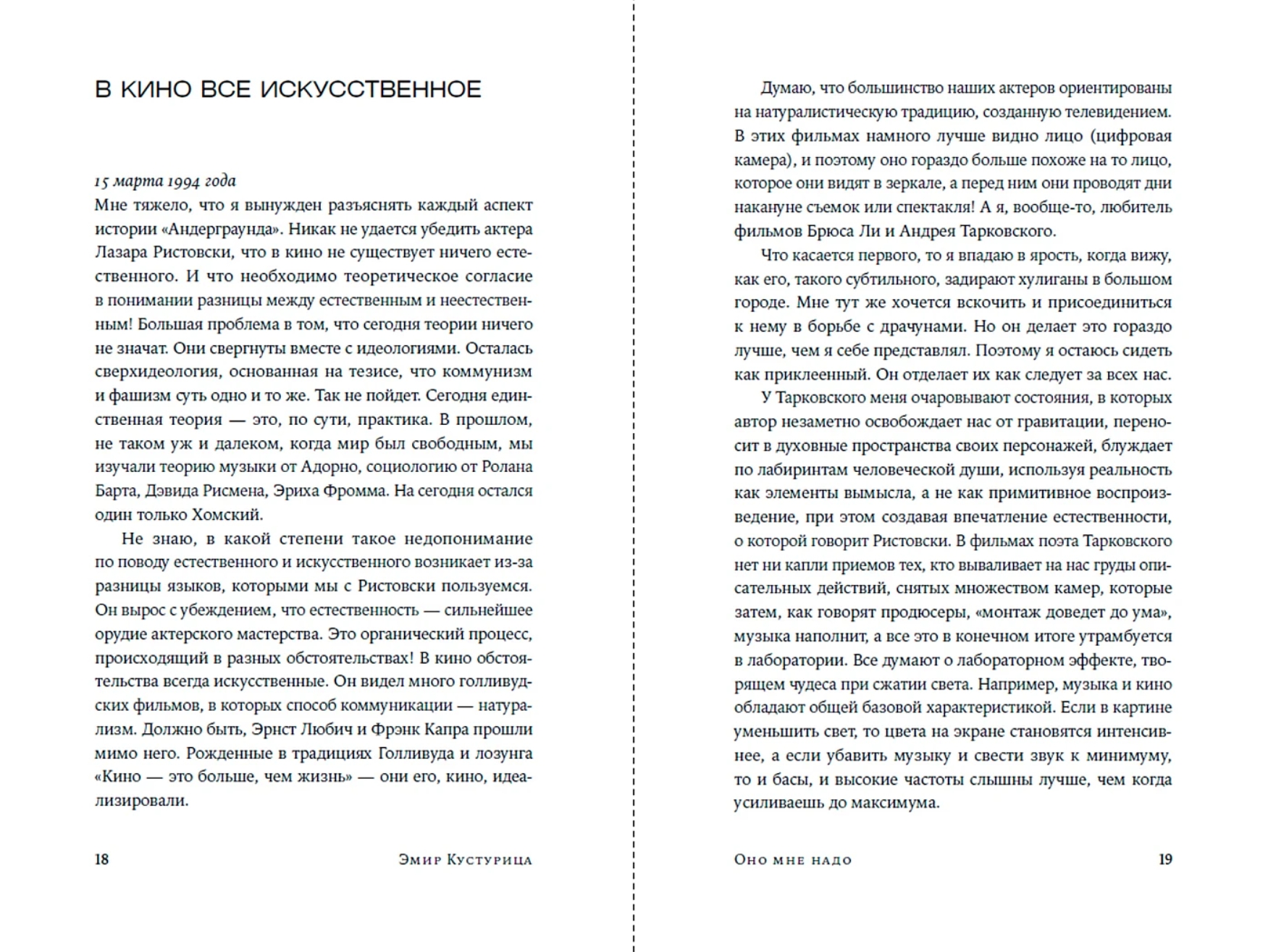 В КИНО ВСЕ ИСКУССТВЕННОЕ

15 марта 1994 года

Мне тяжело, что я вынужден разъяснять каждый аспект истории «Андерграунда». Никак не удается убедить актера Лазара Ристовски, что в кино не существует ничего естественного. И что необходимо теоретическое согласие в понимании разницы между естественным и неестественным! Большая проблема в том, что сегодня теории ничего не значат. Они свергнуты вместе с идеологиями. Осталась сверхидеология, основанная на тезисе, что коммунизм и фашизм суть одно и то же. Так не пойдет. Сегодня единственная теория — это, по сути, практика. В прошлом, не таком уж и далеком, когда мир был свободным, мы изучали теорию музыки от Адорно, социологию от Ролана Барта, Дэвида Рисмена, Эриха Фромма. На сегодня остался один только Хомский.

Не знаю, в какой степени такое недопонимание по поводу естественного и искусственного возникает из-за разницы языков, которыми мы с Ристовски пользуемся. Он вырос с убеждением, что естественность — сильнейшее орудие актерского мастерства. Это органический процесс, происходящий в разных обстоятельствах! В кино обстоятельства всегда искусственные. Он видел много голливудских фильмов, в которых способ коммуникации — натурализм. Должно быть, Эрнст Любич и Фрэнк Капра прошли мимо него. Рожденные в традициях Голливуда и лозунга «Кино — это больше, чем жизнь» — они его, кино, идеализировали.

18 Эмир Кустурица

Думаю, что большинство наших актеров ориентированы на натуралистическую традицию, созданную телевидением. В этих фильмах намного лучше видно лицо (цифровая камера), и поэтому оно гораздо больше похоже на то лицо, которое они видят в зеркале, а перед ним они проводят дни накануне съемок или спектакля! А я, вообще-то, любитель фильмов Брюса Ли и Андрея Тарковского.

Что касается первого, то я впадаю в ярость, когда вижу, как его, такого субтильного, задирают хулиганы в большом городе. Мне тут же хочется вскочить и присоединиться к нему в борьбе с драчунами. Но он делает это гораздо лучше, чем я себе представлял. Поэтому я остаюсь сидеть как приклеенный. Он отделает их как следует за всех нас.

У Тарковского меня очаровывают состояния, в которых автор незаметно освобождает нас от гравитации, переносит в духовные пространства своих персонажей, блуждает по лабиринтам человеческой души, используя реальность как элементы вымысла, а не как примитивное воспроизведение, при этом создавая впечатление естественности, о которой говорит Ристовски. В фильмах поэта Тарковского нет ни капли приемов тех, кто вываливает на нас груды описательных действий, снятых множеством камер, которые затем, как говорят продюсеры, «монтаж доведет до ума», музыка наполнит, а все это в конечном итоге утрамбуется в лаборатории. Все думают о лабораторном эффекте, творящем чудеса при сжатии света. Например, музыка и кино обладают общей базовой характеристикой. Если в картине уменьшить свет, то цвета на экране становятся интенсивнее, а если убавить музыку и свести звук к минимуму, то и басы, и высокие частоты слышны лучше, чем когда усиливаешь до максимума.

Оно мне надо 19